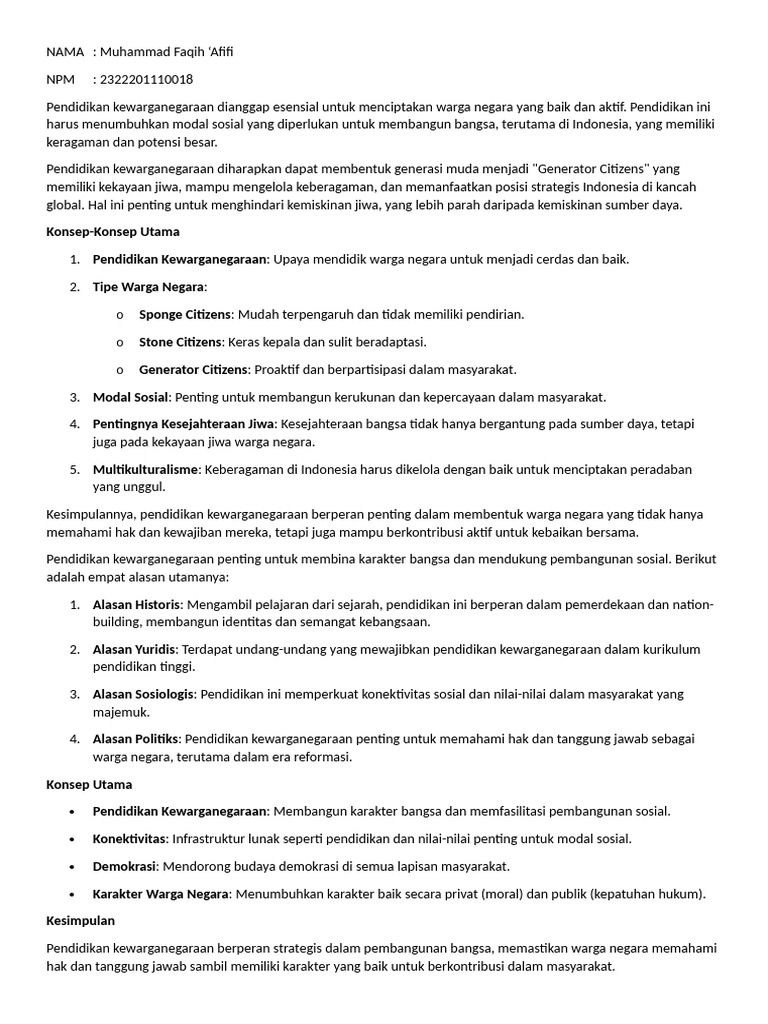 NAMA : Muhammad Faqih 'Afifi

NPM : 2322201110018

Pendidikan kewarganegaraan dianggap esensial untuk menciptakan warga negara yang baik dan aktif. Pendidikan ini harus menumbuhkan modal sosial yang diperlukan untuk membangun bangsa, terutama di Indonesia, yang memiliki keragaman dan potensi besar.

Pendidikan kewarganegaraan diharapkan dapat membentuk generasi muda menjadi "Generator Citizens" yang memiliki kekayaan jiwa, mampu mengelola keberagaman, dan memanfaatkan posisi strategis Indonesia di kancah global. Hal ini penting untuk menghindari kemiskinan jiwa, yang lebih parah daripada kemiskinan sumber daya.

Konsep-Konsep Utama

1. Pendidikan Kewarganegaraan: Upaya mendidik warga negara untuk menjadi cerdas dan baik.

2. Tipe Warga Negara:

o Sponge Citizens: Mudah terpengaruh dan tidak memiliki pendirian.

o Stone Citizens: Keras kepala dan sulit beradaptasi.

o Generator Citizens: Proaktif dan berpartisipasi dalam masyarakat.

3. Modal Sosial: Penting untuk membangun kerukunan dan kepercayaan dalam masyarakat.

4. Pentingnya Kesejahteraan Jiwa: Kesejahteraan bangsa tidak hanya bergantung pada sumber daya, tetapi juga pada kekayaan jiwa warga negara.

5. Multikulturalisme: Keberagaman di Indonesia harus dikelola dengan baik untuk menciptakan peradaban yang unggul.

Kesimpulannya, pendidikan kewarganegaraan berperan penting dalam membentuk warga negara yang tidak hanya memahami hak dan kewajiban mereka, tetapi juga mampu berkontribusi aktif untuk kebaikan bersama.

Pendidikan kewarganegaraan penting untuk membina karakter bangsa dan mendukung pembangunan sosial. Berikut adalah empat alasan utamanya:

1. Alasan Historis: Mengambil pelajaran dari sejarah, pendidikan ini berperan dalam pemerdekaan dan nation-building, membangun identitas dan semangat kebangsaan.

2. Alasan Yuridis: Terdapat undang-undang yang mewajibkan pendidikan kewarganegaraan dalam kurikulum pendidikan tinggi.

3. Alasan Sosiologis: Pendidikan ini memperkuat konektivitas sosial dan nilai-nilai dalam masyarakat yang majemuk.

4. Alasan Politiks: Pendidikan kewarganegaraan penting untuk memahami hak dan tanggung jawab sebagai warga negara, terutama dalam era reformasi.

Konsep Utama

• Pendidikan Kewarganegaraan: Membangun karakter bangsa dan memfasilitasi pembangunan sosial.

• Konektivitas: Infrastruktur lunak seperti pendidikan dan nilai-nilai penting untuk modal sosial.

• Demokrasi: Mendorong budaya demokrasi di semua lapisan masyarakat.

• Karakter Warga Negara: Menumbuhkan karakter baik secara privat (moral) dan publik (kepatuhan hukum).

Kesimpulan

Pendidikan kewarganegaraan berperan strategis dalam pembangunan bangsa, memastikan warga negara memahami hak dan tanggung jawab sambil memiliki karakter yang baik untuk berkontribusi dalam masyarakat.